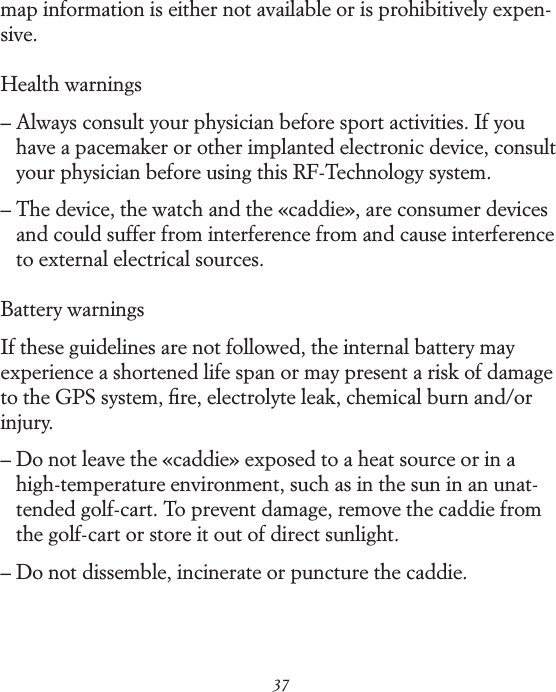 map information is either not available or is prohibitively expensive.

Health warnings

– Always consult your physician before sport activities. If you have a pacemaker or other implanted electronic device, consult your physician before using this RF-Technology system.

– The device, the watch and the «caddie», are consumer devices and could suffer from interference from and cause interference to external electrical sources.

Battery warnings

If these guidelines are not followed, the internal battery may experience a shortened life span or may present a risk of damage to the GPS system, fire, electrolyte leak, chemical burn and/or injury.

– Do not leave the «caddie» exposed to a heat source or in a high-temperature environment, such as in the sun in an unattended golf-cart. To prevent damage, remove the caddie from the golf-cart or store it out of direct sunlight.

– Do not dissemble, incinerate or puncture the caddie.

37